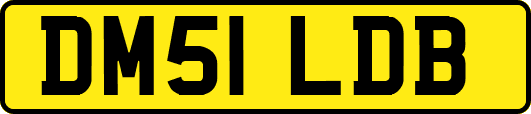 DM51 LDB